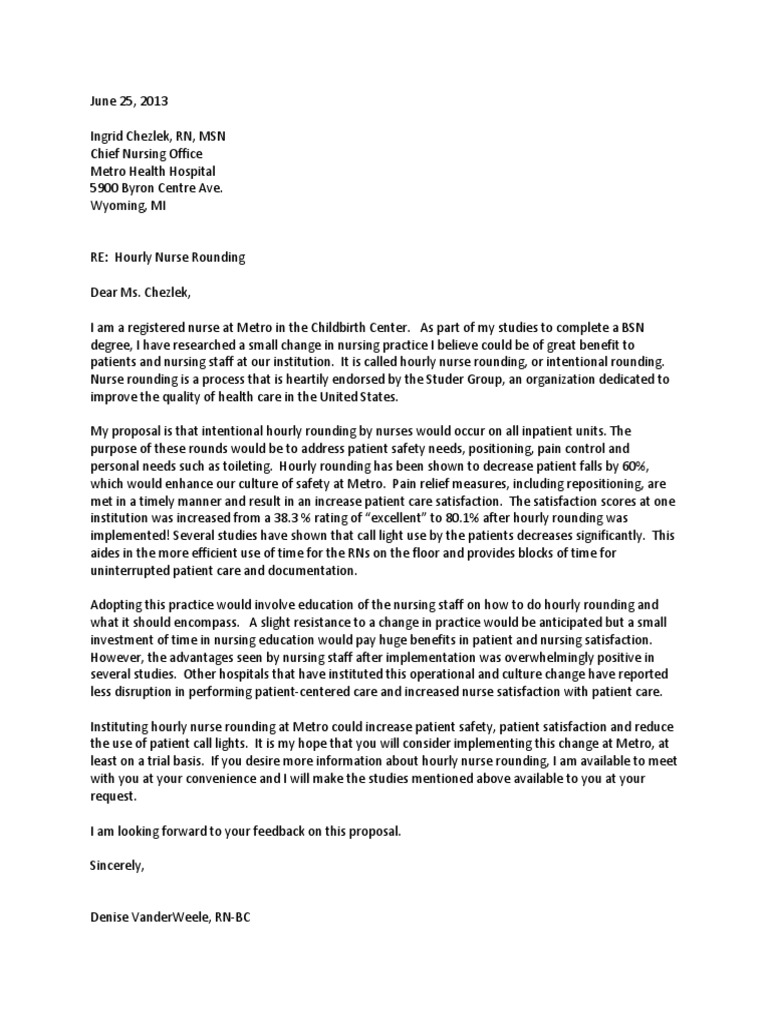 June 25, 2013

Ingrid Chezlek, RN, MSN
Chief Nursing Office
Metro Health Hospital
5900 Byron Centre Ave.
Wyoming, MI

RE: Hourly Nurse Rounding

Dear Ms. Chezlek,

I am a registered nurse at Metro in the Childbirth Center. As part of my studies to complete a BSN degree, I have researched a small change in nursing practice I believe could be of great benefit to patients and nursing staff at our institution. It is called hourly nurse rounding, or intentional rounding. Nurse rounding is a process that is heartily endorsed by the Studer Group, an organization dedicated to improve the quality of health care in the United States.

My proposal is that intentional hourly rounding by nurses would occur on all inpatient units. The purpose of these rounds would be to address patient safety needs, positioning, pain control and personal needs such as toileting. Hourly rounding has been shown to decrease patient falls by 60%, which would enhance our culture of safety at Metro. Pain relief measures, including repositioning, are met in a timely manner and result in an increase patient care satisfaction. The satisfaction scores at one institution was increased from a 38.3 % rating of "excellent" to 80.1% after hourly rounding was implemented! Several studies have shown that call light use by the patients decreases significantly. This aides in the more efficient use of time for the RNs on the floor and provides blocks of time for uninterrupted patient care and documentation.

Adopting this practice would involve education of the nursing staff on how to do hourly rounding and what it should encompass. A slight resistance to a change in practice would be anticipated but a small investment of time in nursing education would pay huge benefits in patient and nursing satisfaction. However, the advantages seen by nursing staff after implementation was overwhelmingly positive in several studies. Other hospitals that have instituted this operational and culture change have reported less disruption in performing patient-centered care and increased nurse satisfaction with patient care.

Instituting hourly nurse rounding at Metro could increase patient safety, patient satisfaction and reduce the use of patient call lights. It is my hope that you will consider implementing this change at Metro, at least on a trial basis. If you desire more information about hourly nurse rounding, I am available to meet with you at your convenience and I will make the studies mentioned above available to you at your request.

I am looking forward to your feedback on this proposal.

Sincerely,

Denise VanderWeele, RN-BC